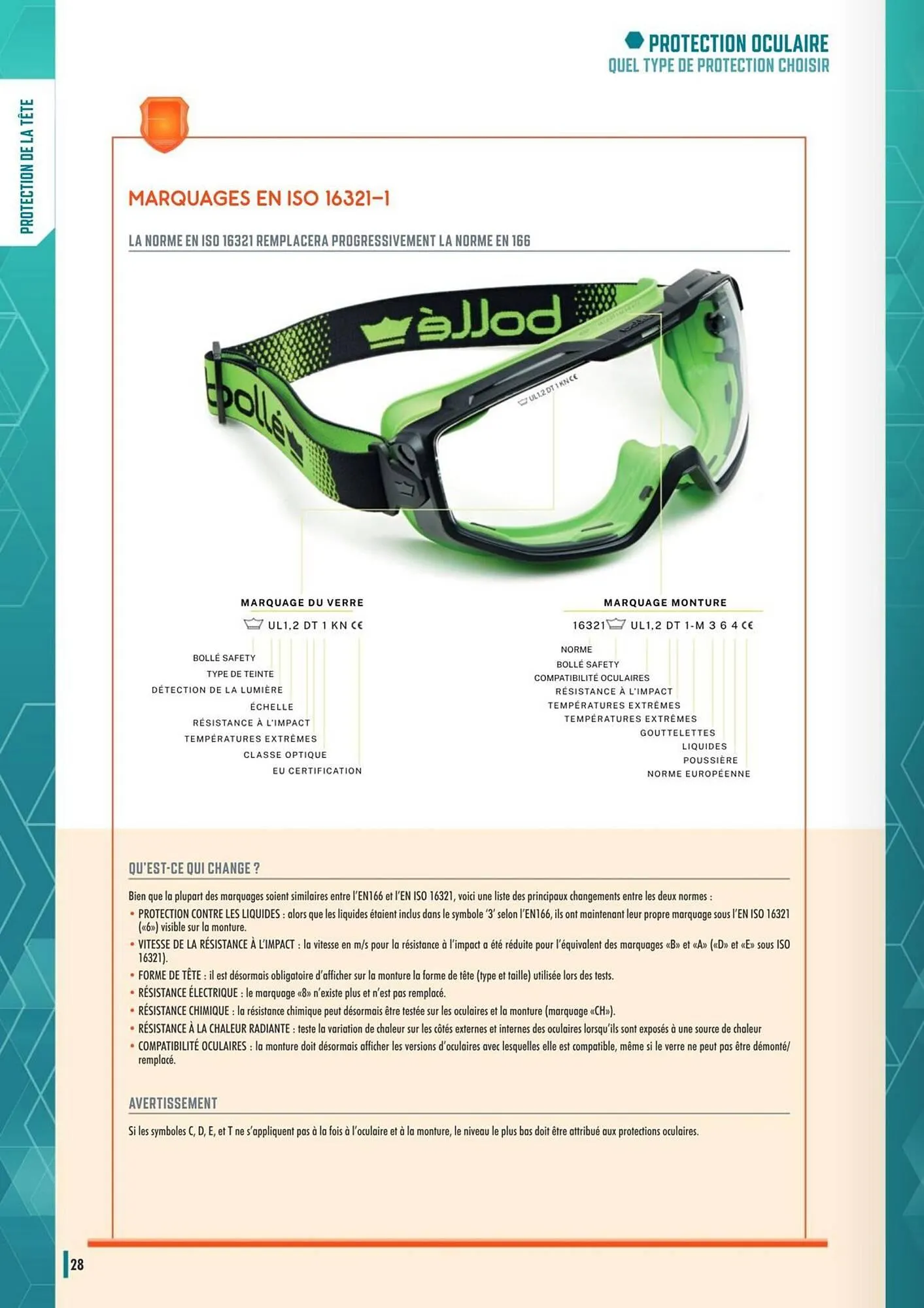 PROTECTION DE LA TÊTE

PROTECTION OCULAIRE
QUEL TYPE DE PROTECTION CHOISIR

MARQUAGES EN ISO 16321-1

LA NORME EN ISO 16321 REMPLACERA PROGRESSIVEMENT LA NORME EN 166

bollé

bollé

UL1,2 DT 1 KN CE

MARQUAGE DU VERRE
UL1,2 DT 1 KN CE

BOLLÉ SAFETY
TYPE DE TEINTE
DÉTECTION DE LA LUMIÈRE
ÉCHELLE
RÉSISTANCE À L'IMPACT
TEMPÉRATURES EXTRÊMES
CLASSE OPTIQUE
EU CERTIFICATION

MARQUAGE MONTURE
16321 UL1,2 DT 1-M 3 6 4 CE

NORME
BOLLÉ SAFETY
COMPATIBILITÉ OCULAIRES
RÉSISTANCE À L'IMPACT
TEMPÉRATURES EXTRÊMES
TEMPÉRATURES EXTRÊMES
GOUTTELETTES
LIQUIDES
POUSSIÈRE
NORME EUROPÉENNE

QU'EST-CE QUI CHANGE ?

Bien que la plupart des marquages soient similaires entre l'EN166 et l'EN ISO 16321, voici une liste des principaux changements entre les deux normes :
• PROTECTION CONTRE LES LIQUIDES : alors que les liquides étaient inclus dans le symbole '3' selon l'EN166, ils ont maintenant leur propre marquage sous l'EN ISO 16321 («6») visible sur la monture.
• VITESSE DE LA RÉSISTANCE À L'IMPACT : la vitesse en m/s pour la résistance à l'impact a été réduite pour l'équivalent des marquages «B» et «A» («D» et «E» sous ISO 16321).
• FORME DE TÊTE : il est désormais obligatoire d'afficher sur la monture la forme de tête (type et taille) utilisée lors des tests.
• RÉSISTANCE ÉLECTRIQUE : le marquage «8» n'existe plus et n'est pas remplacé.
• RÉSISTANCE CHIMIQUE : la résistance chimique peut désormais être testée sur les oculaires et la monture (marquage «CH»).
• RÉSISTANCE À LA CHALEUR RADIANTE : teste la variation de chaleur sur les côtés externes et internes des oculaires lorsqu'ils sont exposés à une source de chaleur
• COMPATIBILITÉ OCULAIRES : la monture doit désormais afficher les versions d'oculaires avec lesquelles elle est compatible, même si le verre ne peut pas être démonté/remplacé.

AVERTISSEMENT

Si les symboles C, D, E, et T ne s'appliquent pas à la fois à l'oculaire et à la monture, le niveau le plus bas doit être attribué aux protections oculaires.

28